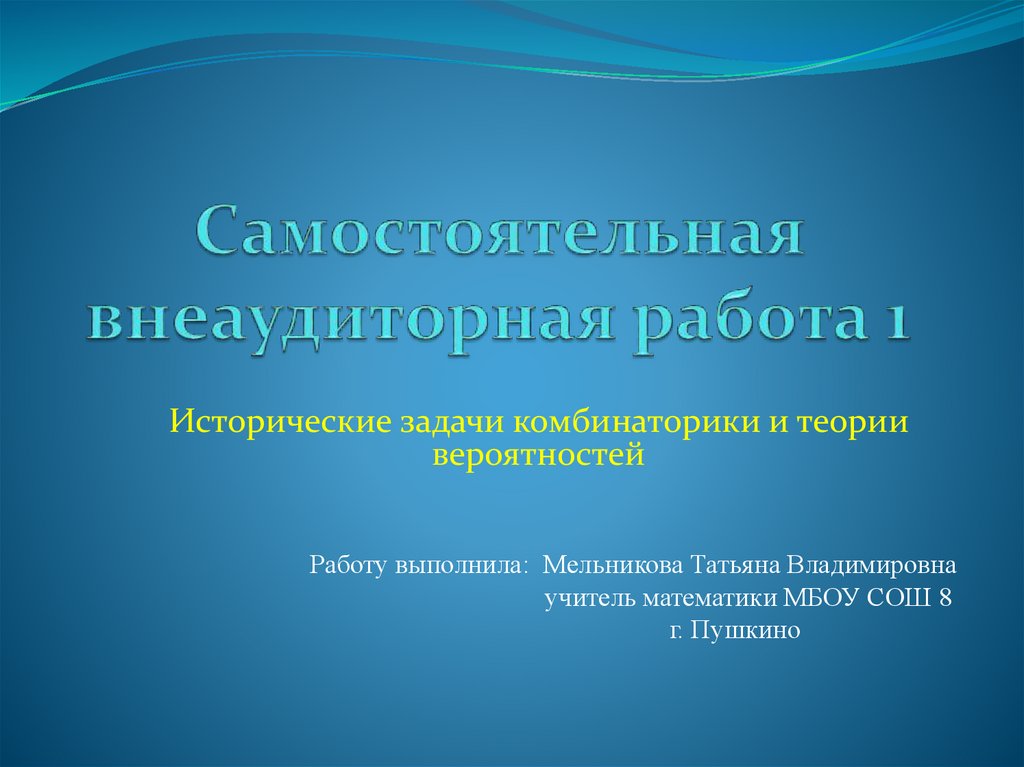 Самостоятельная внеаудиторная работа 1

Исторические задачи комбинаторики и теории вероятностей

Работу выполнила: Мельникова Татьяна Владимировна
учитель математики МБОУ СОШ 8
г. Пушкино